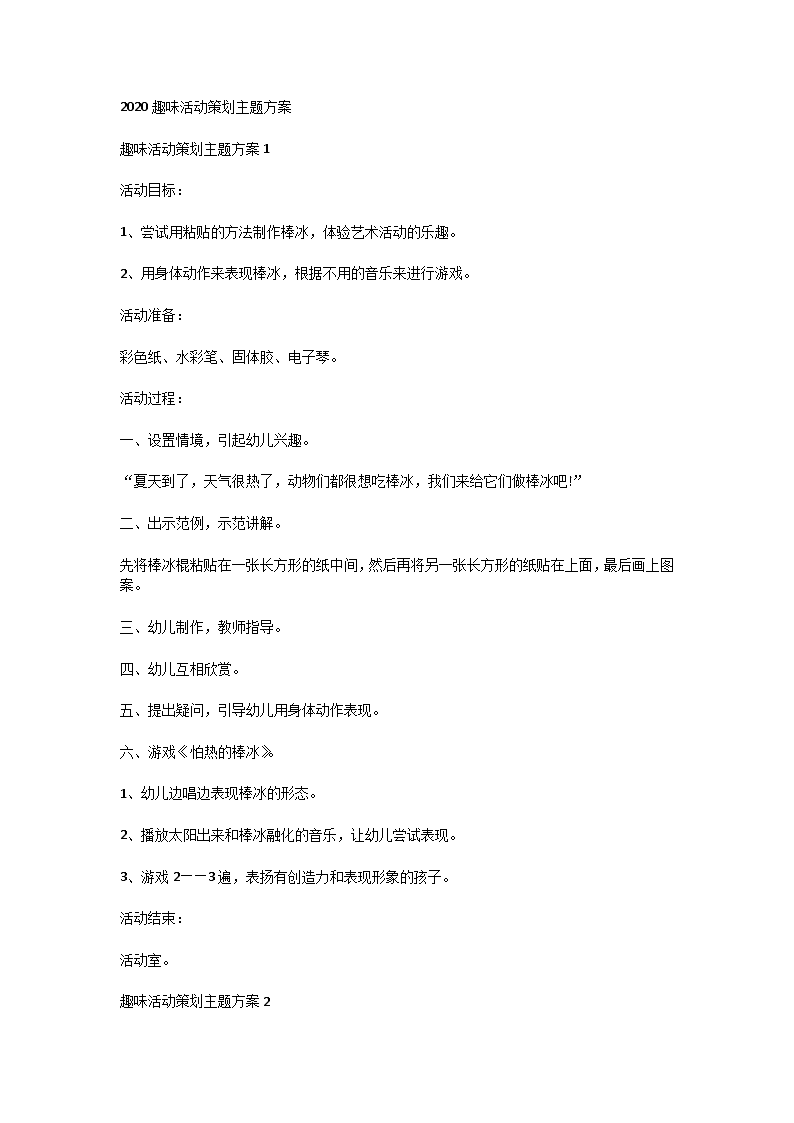 2020 趣味活动策划主题方案

趣味活动策划主题方案 1

活动目标：

1、尝试用粘贴的方法制作棒冰，体验艺术活动的乐趣。

2、用身体动作来表现棒冰，根据不用的音乐来进行游戏。

活动准备：

彩色纸、水彩笔、固体胶、电子琴。

活动过程：

一、设置情境，引起幼儿兴趣。

“夏天到了，天气很热了，动物们都很想吃棒冰，我们来给它们做棒冰吧!”

二、出示范例，示范讲解。

先将棒冰棍粘贴在一张长方形的纸中间，然后再将另一张长方形的纸贴在上面，最后画上图案。

三、幼儿制作，教师指导。

四、幼儿互相欣赏。

五、提出疑问，引导幼儿用身体动作表现。

六、游戏《怕热的棒冰》

1、幼儿边唱边表现棒冰的形态。

2、播放太阳出来和棒冰融化的音乐，让幼儿尝试表现。

3、游戏 2——3 遍，表扬有创造力和表现形象的孩子。

活动结束：

活动室。

趣味活动策划主题方案 2